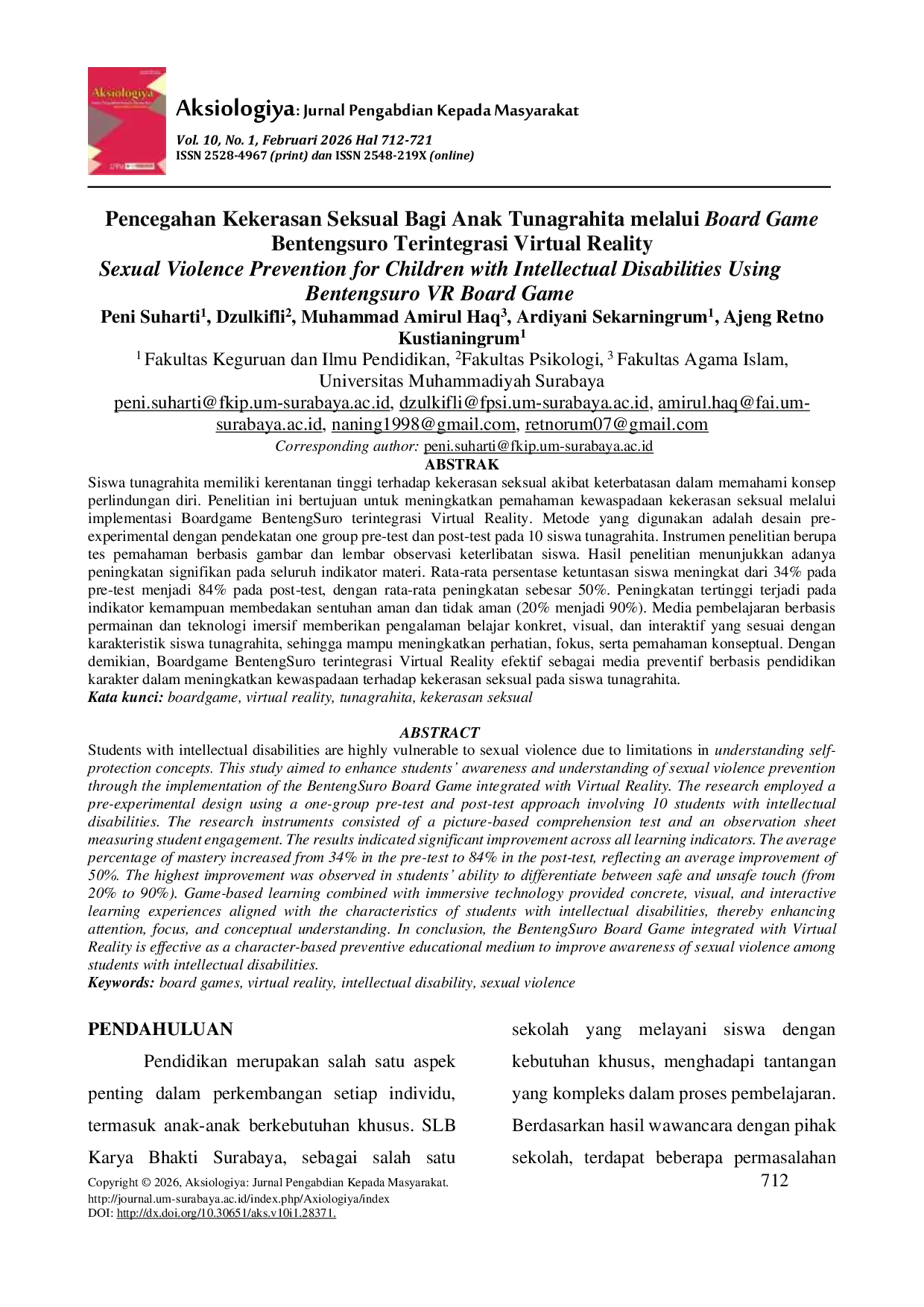 Aksiologiya: Jurnal Pengabdian Kepada Masyarakat

Vol. 10, No. 1, Februari 2026 Hal 712-721
ISSN 2528-4967 (print) dan ISSN 2548-219X (online)

Pencegahan Kekerasan Seksual Bagi Anak Tunagrahita melalui Board Game Bentengsuro Terintegrasi Virtual Reality

Sexual Violence Prevention for Children with Intellectual Disabilities Using Bentengsuro VR Board Game

Peni Suharti$^{1}$, Dzulkifli$^{2}$, Muhammad Amirul Haq$^{3}$, Ardiyani Sekarningrum$^{1}$, Ajeng Retno Kustianingrum$^{1}$

$^{1}$ Fakultas Keguruan dan Ilmu Pendidikan, $^{2}$Fakultas Psikologi, $^{3}$ Fakultas Agama Islam, Universitas Muhammadiyah Surabaya

peni.suharti@fkip.um-surabaya.ac.id, dzulkifli@fpsi.um-surabaya.ac.id, amirul.haq@fai.um-surabaya.ac.id, naning1998@gmail.com, retnorum07@gmail.com

Corresponding author: peni.suharti@fkip.um-surabaya.ac.id

ABSTRAK

Siswa tunagrahita memiliki kerentanan tinggi terhadap kekerasan seksual akibat keterbatasan dalam memahami konsep perlindungan diri. Penelitian ini bertujuan untuk meningkatkan pemahaman kewaspadaan kekerasan seksual melalui implementasi Boardgame BentengSuro terintegrasi Virtual Reality. Metode yang digunakan adalah desain pre-experimental dengan pendekatan one group pre-test dan post-test pada 10 siswa tunagrahita. Instrumen penelitian berupa tes pemahaman berbasis gambar dan lembar observasi keterlibatan siswa. Hasil penelitian menunjukkan adanya peningkatan signifikan pada seluruh indikator materi. Rata-rata persentase ketuntasan siswa meningkat dari 34% pada pre-test menjadi 84% pada post-test, dengan rata-rata peningkatan sebesar 50%. Peningkatan tertinggi terjadi pada indikator kemampuan membedakan sentuhan aman dan tidak aman (20% menjadi 90%). Media pembelajaran berbasis permainan dan teknologi imersif memberikan pengalaman belajar konkret, visual, dan interaktif yang sesuai dengan karakteristik siswa tunagrahita, sehingga mampu meningkatkan perhatian, fokus, serta pemahaman konseptual. Dengan demikian, Boardgame BentengSuro terintegrasi Virtual Reality efektif sebagai media preventif berbasis pendidikan karakter dalam meningkatkan kewaspadaan terhadap kekerasan seksual pada siswa tunagrahita.
Kata kunci: boardgame, virtual reality, tunagrahita, kekerasan seksual

ABSTRACT

Students with intellectual disabilities are highly vulnerable to sexual violence due to limitations in understanding self-protection concepts. This study aimed to enhance students' awareness and understanding of sexual violence prevention through the implementation of the BentengSuro Board Game integrated with Virtual Reality. The research employed a pre-experimental design using a one-group pre-test and post-test approach involving 10 students with intellectual disabilities. The research instruments consisted of a picture-based comprehension test and an observation sheet measuring student engagement. The results indicated significant improvement across all learning indicators. The average percentage of mastery increased from 34% in the pre-test to 84% in the post-test, reflecting an average improvement of 50%. The highest improvement was observed in students' ability to differentiate between safe and unsafe touch (from 20% to 90%). Game-based learning combined with immersive technology provided concrete, visual, and interactive learning experiences aligned with the characteristics of students with intellectual disabilities, thereby enhancing attention, focus, and conceptual understanding. In conclusion, the BentengSuro Board Game integrated with Virtual Reality is effective as a character-based preventive educational medium to improve awareness of sexual violence among students with intellectual disabilities.
Keywords: board games, virtual reality, intellectual disability, sexual violence

PENDAHULUAN

Pendidikan merupakan salah satu aspek penting dalam perkembangan setiap individu, termasuk anak-anak berkebutuhan khusus. SLB Karya Bhakti Surabaya, sebagai salah satu sekolah yang melayani siswa dengan kebutuhan khusus, menghadapi tantangan yang kompleks dalam proses pembelajaran. Berdasarkan hasil wawancara dengan pihak sekolah, terdapat beberapa permasalahan

Copyright © 2026, Aksiologiya: Jurnal Pengabdian Kepada Masyarakat.
http://journal.um-surabaya.ac.id/index.php/Axiologiya/index
DOI: http://dx.doi.org/10.30651/aks.v10i1.28371.

712